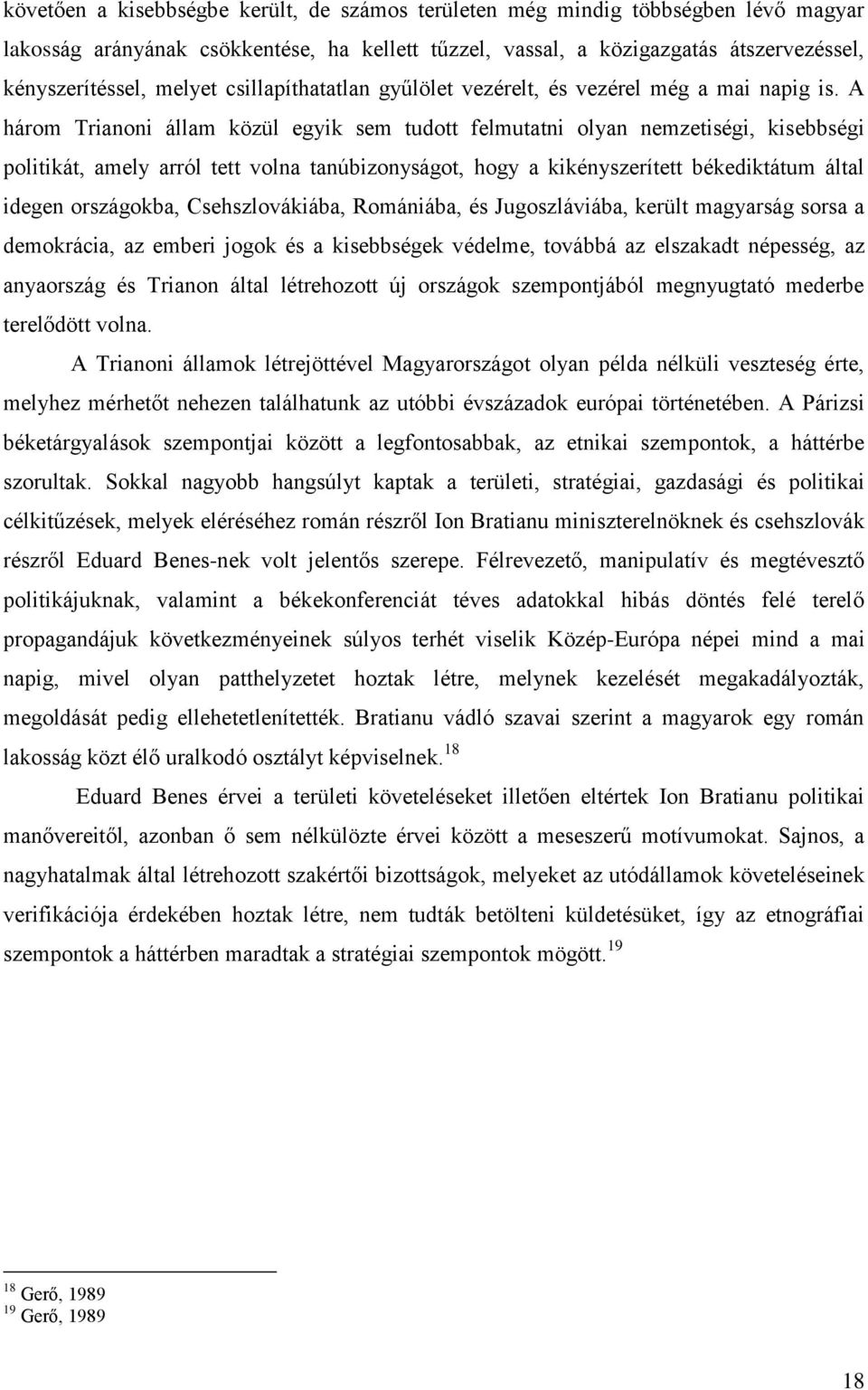 követően a kisebbségbe került, de számos területen még mindig többségben lévő magyar lakosság arányának csökkentése, ha kellett tűzzel, vassal, a közigazgatás átszervezéssel, kényszerítéssel, melyet csillapíthatatlan gyűlölet vezérelt, és vezérel még a mai napig is. A három Trianoni állam közül egyik sem tudott felmutatni olyan nemzetiségi, kisebbségi politikát, amely arról tett volna tanúbizonyságot, hogy a kikényszerített békediktátum által idegen országokba, Csehszlovákiába, Romániába, és Jugoszláviába, került magyarság sorsa a demokrácia, az emberi jogok és a kisebbségek védelme, továbbá az elszakadt népesség, az anyaország és Trianon által létrehozott új országok szempontjából megnyugtató mederbe terelődött volna.

A Trianoni államok létrejöttével Magyarországot olyan példa nélküli veszteség érte, melyhez mérhetőt nehezen találhatunk az utóbbi évszázadok európai történetében. A Párizsi béketárgyalások szempontjai között a legfontosabbak, az etnikai szempontok, a háttérbe szorultak. Sokkal nagyobb hangsúlyt kaptak a területi, stratégiai, gazdasági és politikai célkitűzések, melyek eléréséhez román részről Ion Bratianu miniszterelnöknek és csehszlovák részről Eduard Benes-nek volt jelentős szerepe. Félrevezető, manipulatív és megtévesztő politikájuknak, valamint a békekonferenciát téves adatokkal hibás döntés felé terelő propagandájuk következményeinek súlyos terhét viselik Közép-Európa népei mind a mai napig, mivel olyan patthelyzetet hoztak létre, melynek kezelését megakadályozták, megoldását pedig ellehetetlenítették. Bratianu vádló szavai szerint a magyarok egy román lakosság közt élő uralkodó osztályt képviselnek.$^{18}$

Eduard Benes érvei a területi követeléseket illetően eltértek Ion Bratianu politikai manővereitől, azonban ő sem nélkülözte érvei között a meseszerű motívumokat. Sajnos, a nagyhatalmak által létrehozott szakértői bizottságok, melyeket az utódállamok követeléseinek verifikációja érdekében hoztak létre, nem tudták betölteni küldetésüket, így az etnográfiai szempontok a háttérben maradtak a stratégiai szempontok mögött.$^{19}$

$^{18}$ Gerő, 1989
$^{19}$ Gerő, 1989

18